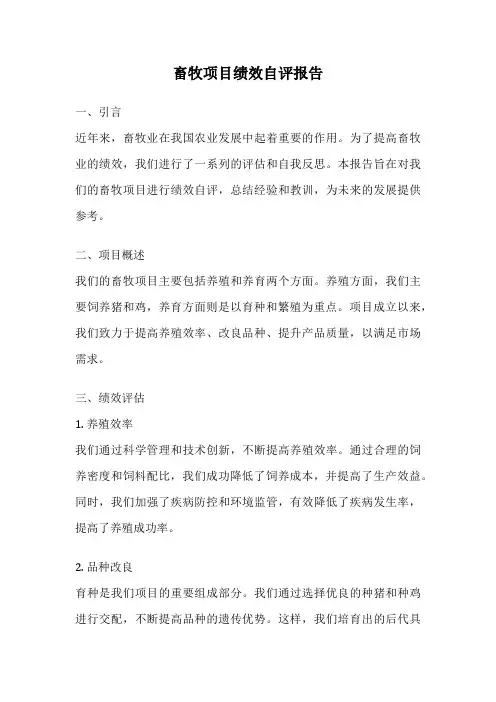 畜牧项目绩效自评报告

一、引言

近年来，畜牧业在我国农业发展中起着重要的作用。为了提高畜牧业的绩效，我们进行了一系列的评估和自我反思。本报告旨在对我们的畜牧项目进行绩效自评，总结经验和教训，为未来的发展提供参考。

二、项目概述

我们的畜牧项目主要包括养殖和养育两个方面。养殖方面，我们主要饲养猪和鸡，养育方面则是以育种和繁殖为重点。项目成立以来，我们致力于提高养殖效率、改良品种、提升产品质量，以满足市场需求。

三、绩效评估

1. 养殖效率

我们通过科学管理和技术创新，不断提高养殖效率。通过合理的饲养密度和饲料配比，我们成功降低了饲养成本，并提高了生产效益。同时，我们加强了疾病防控和环境监管，有效降低了疾病发生率，提高了养殖成功率。

2. 品种改良

育种是我们项目的重要组成部分。我们通过选择优良的种猪和种鸡进行交配，不断提高品种的遗传优势。这样，我们培育出的后代具